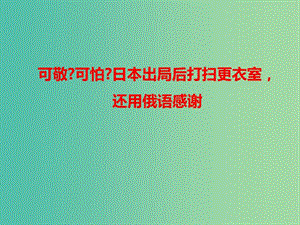 可敬?可怕?日本出局后打扫更衣室，还用俄语感谢